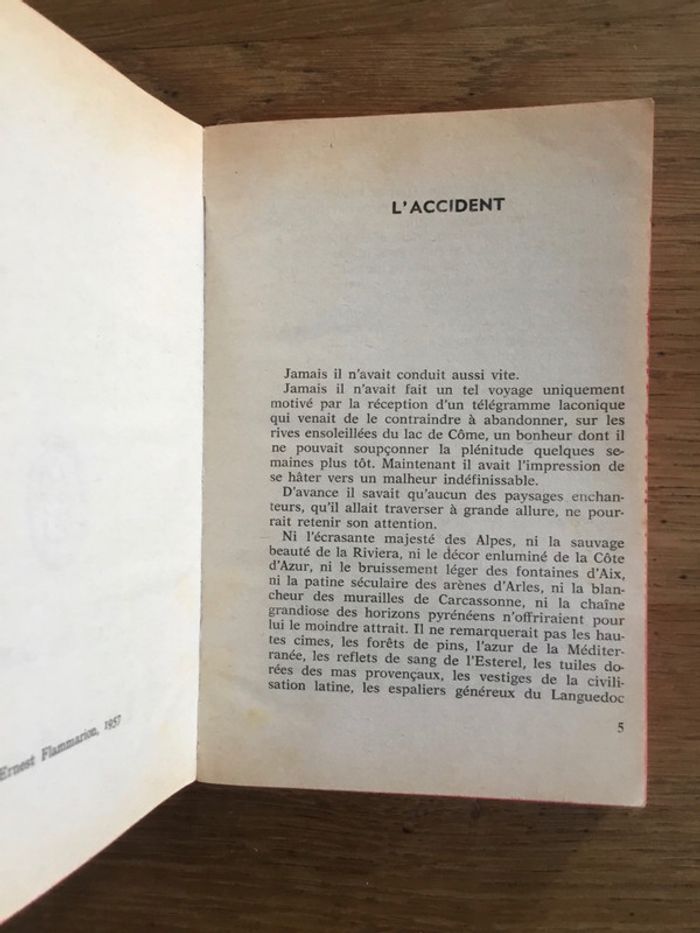 Ernest Flammarion, 1957

L'ACCIDENT

Jamais il n'avait conduit aussi vite.

Jamais il n'avait fait un tel voyage uniquement motivé par la réception d'un télégramme laconique qui venait de le contraindre à abandonner, sur les rives ensoleillées du lac de Côme, un bonheur dont il ne pouvait soupçonner la plénitude quelques semaines plus tôt. Maintenant il avait l'impression de se hâter vers un malheur indéfinissable.

D'avance il savait qu'aucun des paysages enchanteurs, qu'il allait traverser à grande allure, ne pourrait retenir son attention.

Ni l'écrasante majesté des Alpes, ni la sauvage beauté de la Riviera, ni le décor enluminé de la Côte d'Azur, ni le bruissement léger des fontaines d'Aix, ni la patine séculaire des arènes d'Arles, ni la blancheur des murailles de Carcassonne, ni la chaîne grandiose des horizons pyrénéens n'offriraient pour lui le moindre attrait. Il ne remarquerait pas les hautes cimes, les forêts de pins, l'azur de la Méditerranée, les reflets de sang de l'Esterel, les tuiles dorées des mas provençaux, les vestiges de la civilisation latine, les espaliers généreux du Languedoc

5